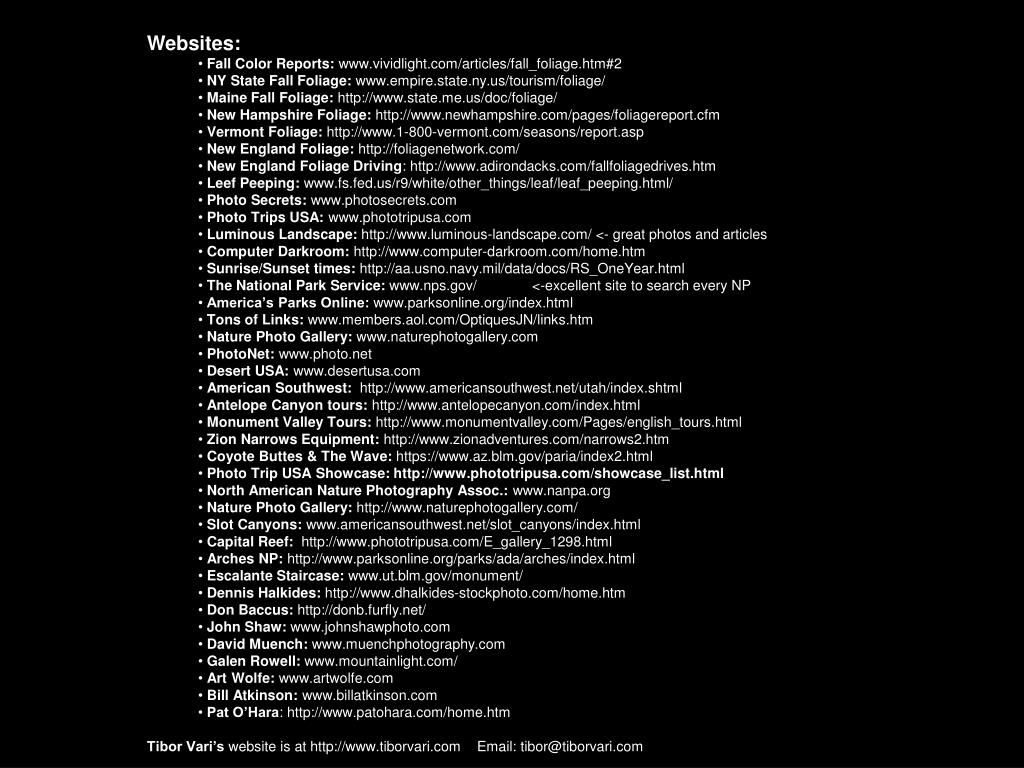 Websites:

• Fall Color Reports: www.vividlight.com/articles/fall_foliage.htm#2
• NY State Fall Foliage: www.empire.state.ny.us/tourism/foliage/
• Maine Fall Foliage: http://www.state.me.us/doc/foliage/
• New Hampshire Foliage: http://www.newhampshire.com/pages/foliagereport.cfm
• Vermont Foliage: http://www.1-800-vermont.com/seasons/report.asp
• New England Foliage: http://foliagenetwork.com/
• New England Foliage Driving: http://www.adirondacks.com/fallfoliagedrives.htm
• Leef Peeping: www.fs.fed.us/r9/white/other_things/leaf/leaf_peeping.html/
• Photo Secrets: www.photosecrets.com
• Photo Trips USA: www.phototripusa.com
• Luminous Landscape: http://www.luminous-landscape.com/ <- great photos and articles
• Computer Darkroom: http://www.computer-darkroom.com/home.htm
• Sunrise/Sunset times: http://aa.usno.navy.mil/data/docs/RS_OneYear.html
• The National Park Service: www.nps.gov/ <-excellent site to search every NP
• America's Parks Online: www.parksonline.org/index.html
• Tons of Links: www.members.aol.com/OptiquesJN/links.htm
• Nature Photo Gallery: www.naturephotogallery.com
• PhotoNet: www.photo.net
• Desert USA: www.desertusa.com
• American Southwest: http://www.americansouthwest.net/utah/index.shtml
• Antelope Canyon tours: http://www.antelopecanyon.com/index.html
• Monument Valley Tours: http://www.monumentvalley.com/Pages/english_tours.html
• Zion Narrows Equipment: http://www.zionadventures.com/narrows2.htm
• Coyote Buttes & The Wave: https://www.az.blm.gov/paria/index2.html
• Photo Trip USA Showcase: http://www.phototripusa.com/showcase_list.html
• North American Nature Photography Assoc.: www.nanpa.org
• Nature Photo Gallery: http://www.naturephotogallery.com/
• Slot Canyons: www.americansouthwest.net/slot_canyons/index.html
• Capital Reef: http://www.phototripusa.com/E_gallery_1298.html
• Arches NP: http://www.parksonline.org/parks/ada/arches/index.html
• Escalante Staircase: www.ut.blm.gov/monument/
• Dennis Halkides: http://www.dhalkides-stockphoto.com/home.htm
• Don Baccus: http://donb.furfly.net/
• John Shaw: www.johnshawphoto.com
• David Muench: www.muenchphotography.com
• Galen Rowell: www.mountainlight.com/
• Art Wolfe: www.artwolfe.com
• Bill Atkinson: www.billatkinson.com
• Pat O'Hara: http://www.patohara.com/home.htm

Tibor Vari's website is at http://www.tiborvari.com Email: tibor@tiborvari.com